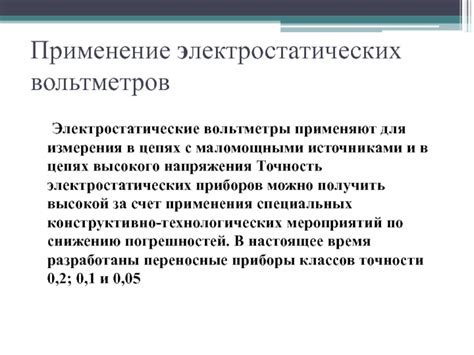 Применение электростатических вольтметров

Электростатические вольтметры применяют для измерения в цепях с маломощными источниками и в цепях высокого напряжения Точность электростатических приборов можно получить высокой за счет применения специальных конструктивно-технологических мероприятий по снижению погрешностей. В настоящее время разработаны переносные приборы классов точности 0,2; 0,1 и 0,05